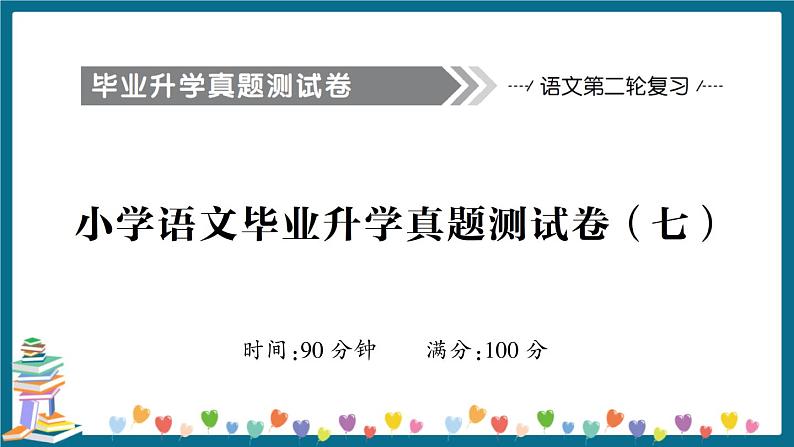 毕业升学真题测试卷

语文第二轮复习

小学语文毕业升学真题测试卷（七）

时间:90 分钟　　满分:100 分